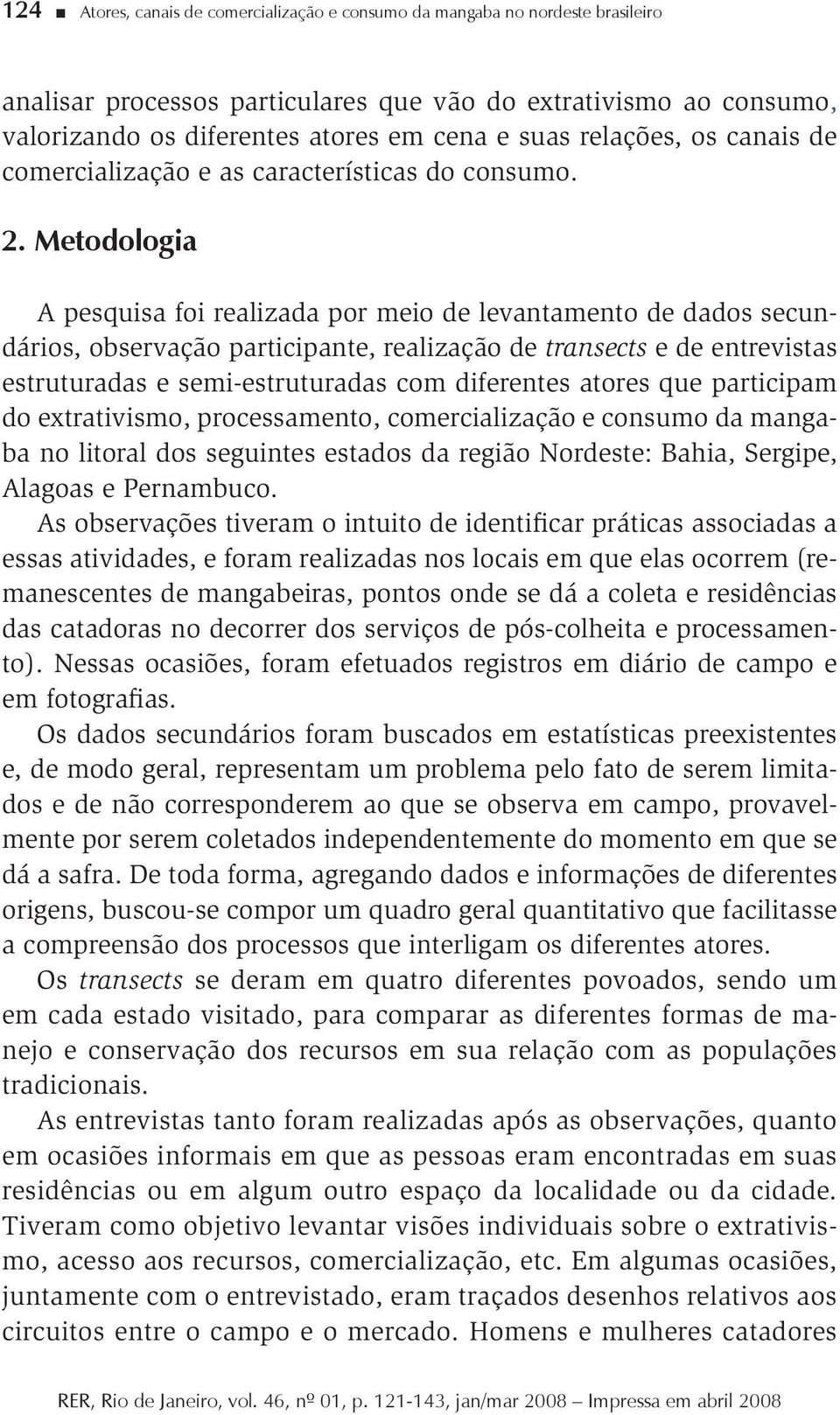 124 ■ Atores, canais de comercialização e consumo da mangaba no nordeste brasileiro

analisar processos particulares que vão do extrativismo ao consumo, valorizando os diferentes atores em cena e suas relações, os canais de comercialização e as características do consumo.

2. Metodologia

A pesquisa foi realizada por meio de levantamento de dados secundários, observação participante, realização de transects e de entrevistas estruturadas e semi-estruturadas com diferentes atores que participam do extrativismo, processamento, comercialização e consumo da mangaba no litoral dos seguintes estados da região Nordeste: Bahia, Sergipe, Alagoas e Pernambuco.

As observações tiveram o intuito de identificar práticas associadas a essas atividades, e foram realizadas nos locais em que elas ocorrem (remanescentes de mangabeiras, pontos onde se dá a coleta e residências das catadoras no decorrer dos serviços de pós-colheita e processamento). Nessas ocasiões, foram efetuados registros em diário de campo e em fotografias.

Os dados secundários foram buscados em estatísticas preexistentes e, de modo geral, representam um problema pelo fato de serem limitados e de não corresponderem ao que se observa em campo, provavelmente por serem coletados independentemente do momento em que se dá a safra. De toda forma, agregando dados e informações de diferentes origens, buscou-se compor um quadro geral quantitativo que facilitasse a compreensão dos processos que interligam os diferentes atores.

Os transects se deram em quatro diferentes povoados, sendo um em cada estado visitado, para comparar as diferentes formas de manejo e conservação dos recursos em sua relação com as populações tradicionais.

As entrevistas tanto foram realizadas após as observações, quanto em ocasiões informais em que as pessoas eram encontradas em suas residências ou em algum outro espaço da localidade ou da cidade. Tiveram como objetivo levantar visões individuais sobre o extrativismo, acesso aos recursos, comercialização, etc. Em algumas ocasiões, juntamente com o entrevistado, eram traçados desenhos relativos aos circuitos entre o campo e o mercado. Homens e mulheres catadores

RER, Rio de Janeiro, vol. 46, nº 01, p. 121-143, jan/mar 2008 – Impressa em abril 2008